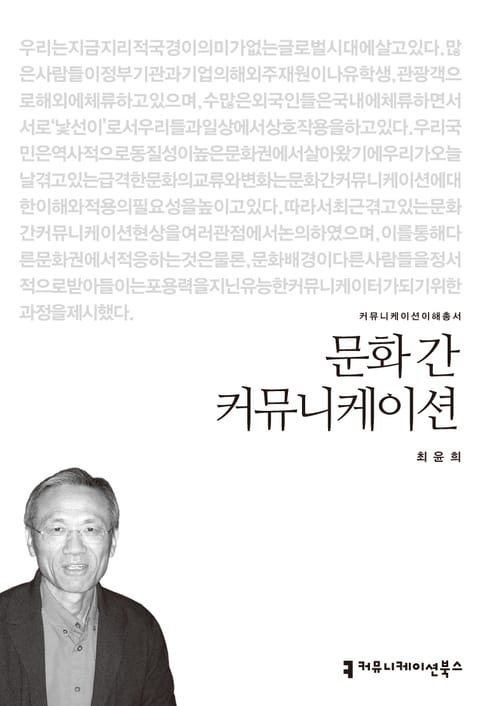 우리는지금지리적국경이의미가없는글로벌시대에살고있다. 많은사람들이정부기관과기업의해외주재원이나유학생, 관광객으로해외에체류하고있으며, 수많은외국인들은국내에체류하면서서로'낯선이'로서우리들과일상에서상호작용을하고있다. 우리국민은역사적으로동질성이높은문화권에서살아왔기에우리가오늘날겪고있는급격한문화의교류와변화는문화간커뮤니케이션에대한이해와적용의필요성을높이고있다. 따라서최근겪고있는문화간커뮤니케이션현상을여러관점에서논의하였으며, 이를통해다른문화권에서적응하는것은물론, 문화배경이다른사람들을정서적으로받아들이는포용력을지닌유능한커뮤니케이터가되기위한과정을제시했다.

커뮤니케이션이해총서

문화 간
커뮤니케이션

최윤희

커뮤니케이션북스